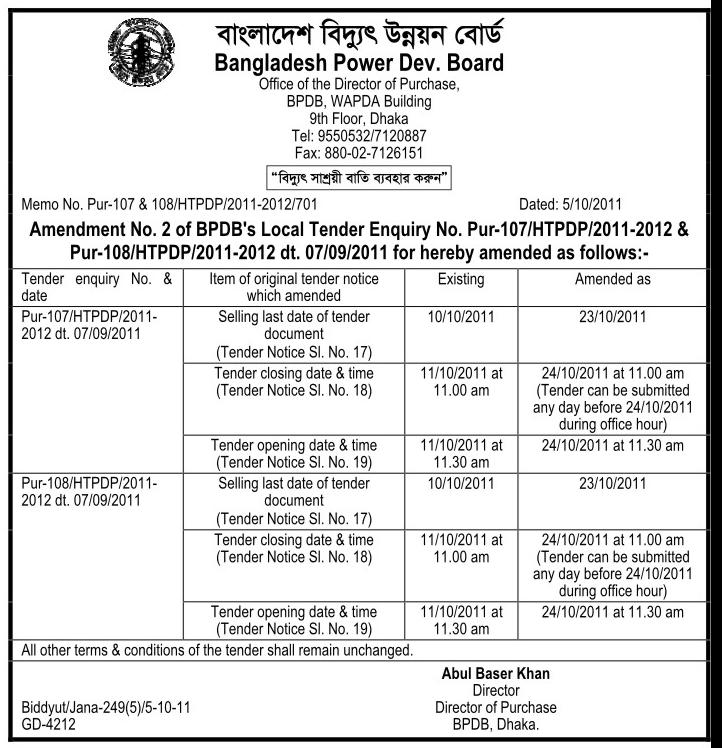 বাংলাদেশ বিদ্যুৎ উন্নয়ন বোর্ড
Bangladesh Power Dev. Board
Office of the Director of Purchase,
BPDB, WAPDA Building
9th Floor, Dhaka
Tel: 9550532/7120887
Fax: 880-02-7126151

"বিদ্যুৎ সাশ্রয়ী বাতি ব্যবহার করুন"

Memo No. Pur-107 & 108/HTPDP/2011-2012/701 Dated: 5/10/2011

Amendment No. 2 of BPDB's Local Tender Enquiry No. Pur-107/HTPDP/2011-2012 & Pur-108/HTPDP/2011-2012 dt. 07/09/2011 for hereby amended as follows:-

| Tender enquiry No. & date | Item of original tender notice which amended | Existing | Amended as |
|---|---|---|---|
| Pur-107/HTPDP/2011-2012 dt. 07/09/2011 | Selling last date of tender document (Tender Notice Sl. No. 17) | 10/10/2011 | 23/10/2011 |
| | Tender closing date & time (Tender Notice Sl. No. 18) | 11/10/2011 at 11.00 am | 24/10/2011 at 11.00 am (Tender can be submitted any day before 24/10/2011 during office hour) |
| | Tender opening date & time (Tender Notice Sl. No. 19) | 11/10/2011 at 11.30 am | 24/10/2011 at 11.30 am |
| Pur-108/HTPDP/2011-2012 dt. 07/09/2011 | Selling last date of tender document (Tender Notice Sl. No. 17) | 10/10/2011 | 23/10/2011 |
| | Tender closing date & time (Tender Notice Sl. No. 18) | 11/10/2011 at 11.00 am | 24/10/2011 at 11.00 am (Tender can be submitted any day before 24/10/2011 during office hour) |
| | Tender opening date & time (Tender Notice Sl. No. 19) | 11/10/2011 at 11.30 am | 24/10/2011 at 11.30 am |

All other terms & conditions of the tender shall remain unchanged.

Abul Baser Khan
Director
Director of Purchase
BPDB, Dhaka.

Biddyut/Jana-249(5)/5-10-11
GD-4212